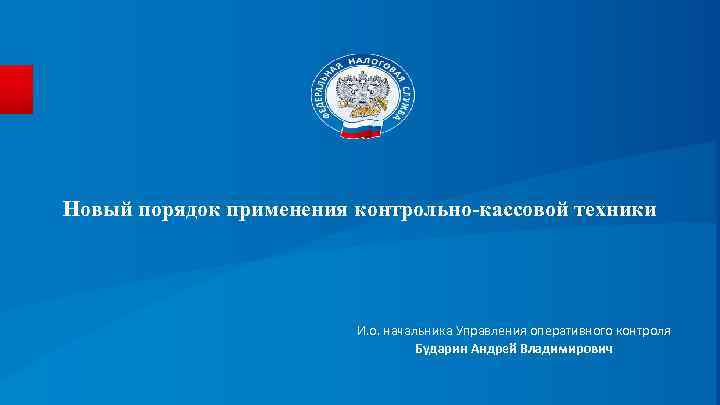 ФЕДЕРАЛЬНАЯ НАЛОГОВАЯ СЛУЖБА

Новый порядок применения контрольно-кассовой техники

И.о. начальника Управления оперативного контроля
Бударин Андрей Владимирович